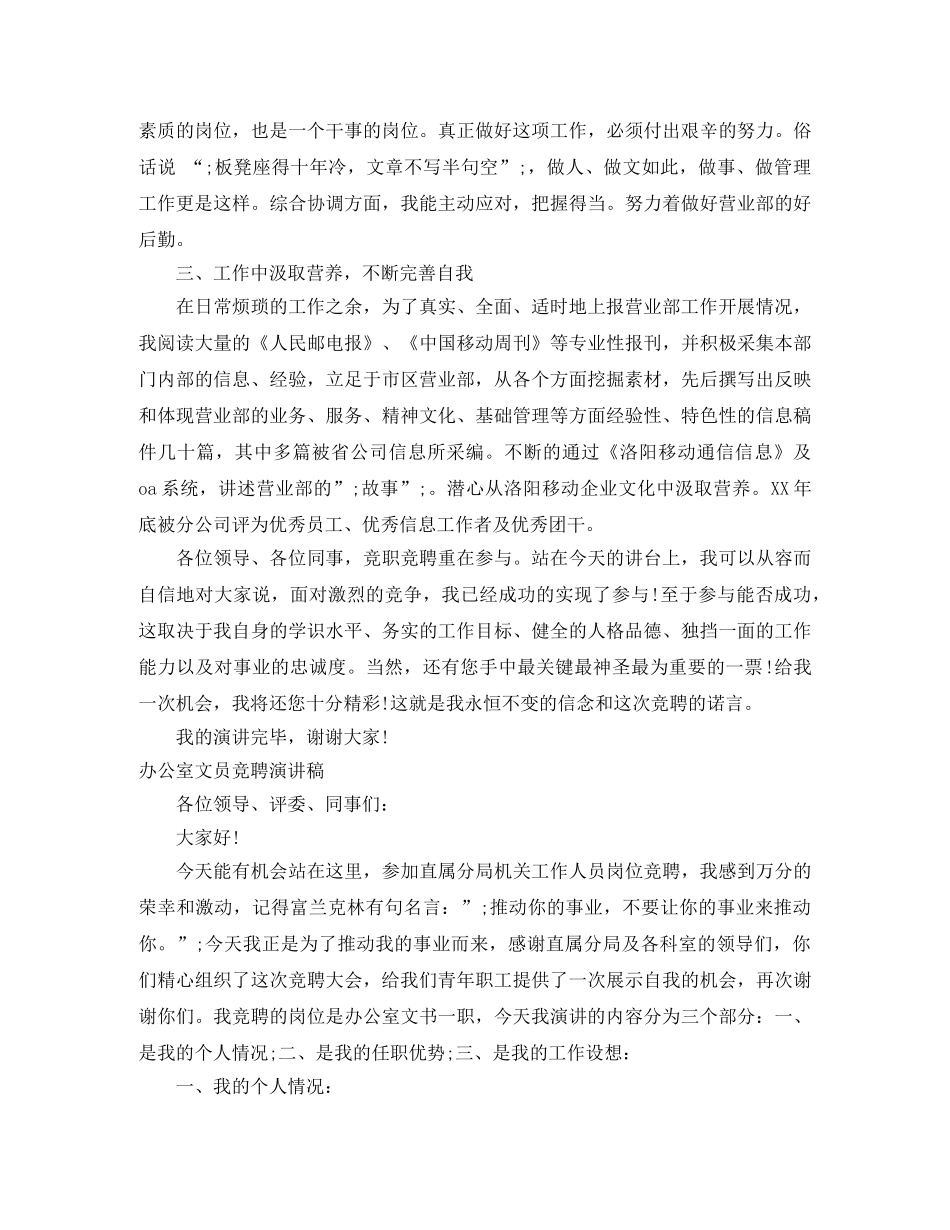 素质的岗位，也是一个干事的岗位。真正做好这项工作，必须付出艰辛的努力。俗话说 “;板凳座得十年冷，文章不写半句空”;，做人、做文如此，做事、做管理工作更是这样。综合协调方面，我能主动应对，把握得当。努力着做好营业部的好后勤。

三、工作中汲取营养，不断完善自我

在日常烦琐的工作之余，为了真实、全面、适时地上报营业部工作开展情况，我阅读大量的《人民邮电报》、《中国移动周刊》等专业性报刊，并积极采集本部门内部的信息、经验，立足于市区营业部，从各个方面挖掘素材，先后撰写出反映和体现营业部的业务、服务、精神文化、基础管理等方面经验性、特色性的信息稿件几十篇，其中多篇被省公司信息所采编。不断的通过《洛阳移动通信信息》及oa系统，讲述营业部的”;故事”;。潜心从洛阳移动企业文化中汲取营养。XX年底被分公司评为优秀员工、优秀信息工作者及优秀团干。

各位领导、各位同事，竞职竞聘重在参与。站在今天的讲台上，我可以从容而自信地对大家说，面对激烈的竞争，我已经成功的实现了参与!至于参与能否成功，这取决于我自身的学识水平、务实的工作目标、健全的人格品德、独挡一面的工作能力以及对事业的忠诚度。当然，还有您手中最关键最神圣最为重要的一票!给我一次机会，我将还您十分精彩!这就是我永恒不变的信念和这次竞聘的诺言。

我的演讲完毕，谢谢大家!

办公室文员竞聘演讲稿

各位领导、评委、同事们：

大家好!

今天能有机会站在这里，参加直属分局机关工作人员岗位竞聘，我感到万分的荣幸和激动，记得富兰克林有句名言：”;推动你的事业，不要让你的事业来推动你。”;今天我正是为了推动我的事业而来，感谢直属分局及各科室的领导们，你们精心组织了这次竞聘大会，给我们青年职工提供了一次展示自我的机会，再次谢谢你们。我竞聘的岗位是办公室文书一职，今天我演讲的内容分为三个部分：一、是我的个人情况;二、是我的任职优势;三、是我的工作设想：

一、我的个人情况：